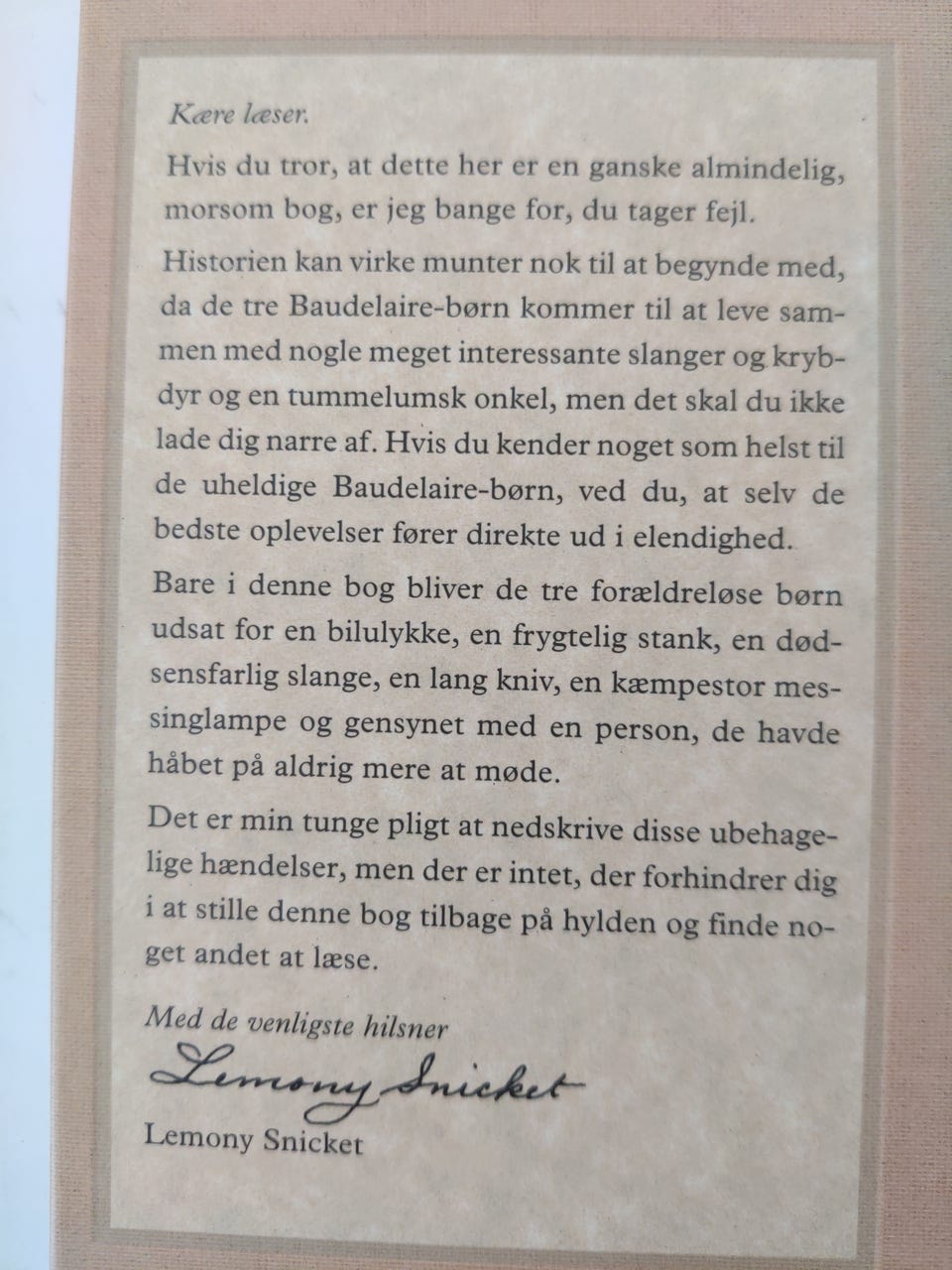 Kære læser.

Hvis du tror, at dette her er en ganske almindelig, morsom bog, er jeg bange for, du tager fejl.

Historien kan virke munter nok til at begynde med, da de tre Baudelaire-børn kommer til at leve sammen med nogle meget interessante slanger og krybdyr og en tummelumsk onkel, men det skal du ikke lade dig narre af. Hvis du kender noget som helst til de uheldige Baudelaire-børn, ved du, at selv de bedste oplevelser fører direkte ud i elendighed.

Bare i denne bog bliver de tre forældreløse børn udsat for en bilulykke, en frygtelig stank, en dødsensfarlig slange, en lang kniv, en kæmpestor messinglampe og gensynet med en person, de havde håbet på aldrig mere at møde.

Det er min tunge pligt at nedskrive disse ubehagelige hændelser, men der er intet, der forhindrer dig i at stille denne bog tilbage på hylden og finde noget andet at læse.

Med de venligste hilsner

Lemony Snicket

Lemony Snicket